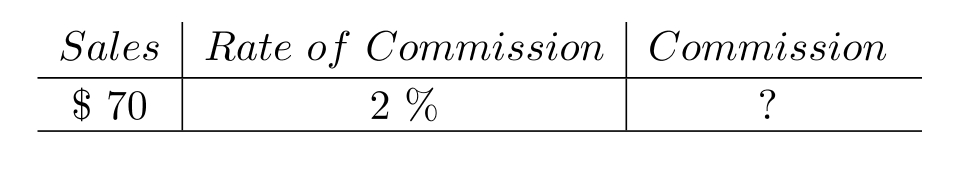 | Sales | Rate of Commission | Commission |
|---|---|---|
| \$ 70 | 2 % | ? |